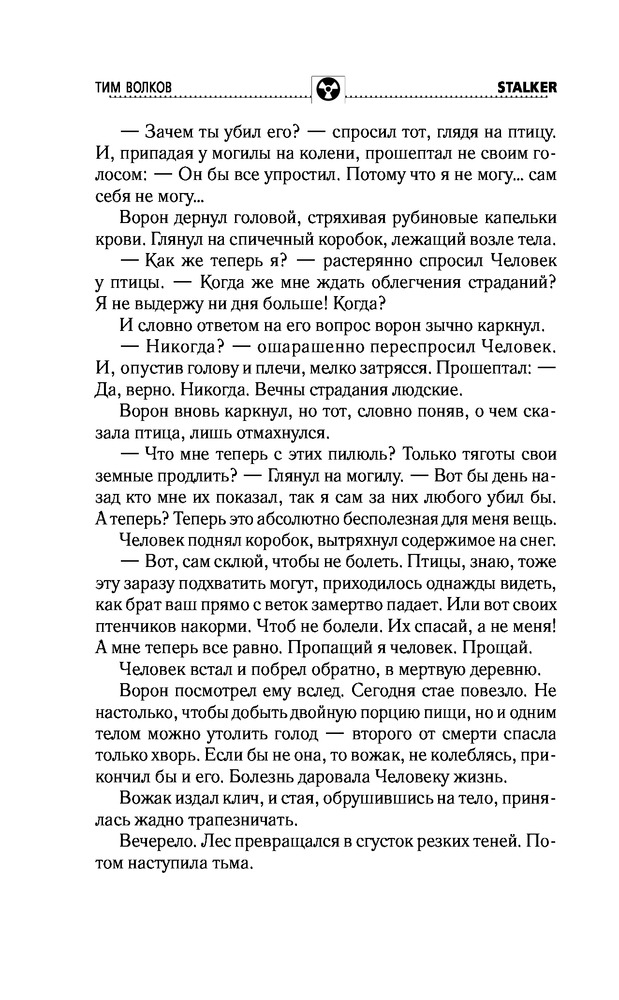 ТИМ ВОЛКОВ STALKER

— Зачем ты убил его? — спросил тот, глядя на птицу. И, припадая у могилы на колени, прошептал не своим голосом: — Он бы все упростил. Потому что я не могу... сам себя не могу...

Ворон дернул головой, стряхивая рубиновые капельки крови. Глянул на спичечный коробок, лежащий возле тела.

— Как же теперь я? — растерянно спросил Человек у птицы. — Когда же мне ждать облегчения страданий? Я не выдержу ни дня больше! Когда?

И словно ответом на его вопрос ворон зычно каркнул.

— Никогда? — ошарашенно переспросил Человек. И, опустив голову и плечи, мелко затрясся. Прошептал: — Да, верно. Никогда. Вечны страдания людские.

Ворон вновь каркнул, но тот, словно поняв, о чем сказала птица, лишь отмахнулся.

— Что мне теперь с этих пилюль? Только тяготы свои земные продлить? — Глянул на могилу. — Вот бы день назад кто мне их показал, так я сам за них любого убил бы. А теперь? Теперь это абсолютно бесполезная для меня вещь.

Человек поднял коробок, вытряхнул содержимое на снег.

— Вот, сам склюй, чтобы не болеть. Птицы, знаю, тоже эту заразу подхватить могут, приходилось однажды видеть, как брат ваш прямо с веток замертво падает. Или вот своих птенчиков накорми. Чтоб не болели. Их спасай, а не меня! А мне теперь все равно. Пропащий я человек. Прощай.

Человек встал и побрел обратно, в мертвую деревню.

Ворон посмотрел ему вслед. Сегодня стае повезло. Не настолько, чтобы добыть двойную порцию пищи, но и одним телом можно утолить голод — второго от смерти спасла только хворь. Если бы не она, то вожак, не колеблясь, прикончил бы и его. Болезнь даровала Человеку жизнь.

Вожак издал клич, и стая, обрушившись на тело, принялась жадно трапезничать.

Вечерело. Лес превращался в сгусток резких теней. Потом наступила тьма.